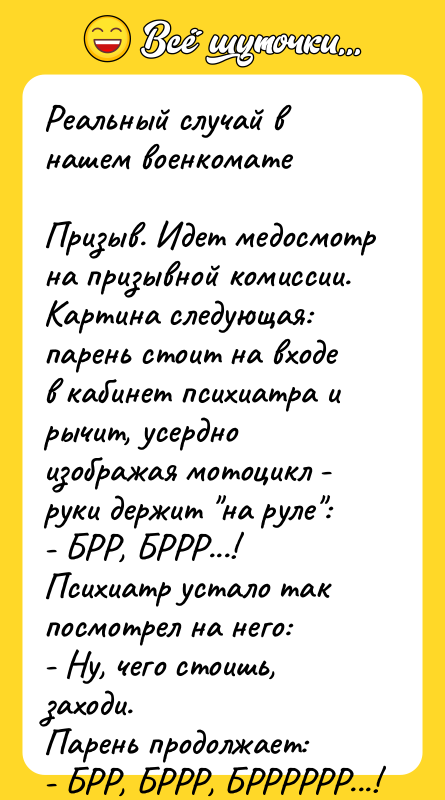 Всё шуточки...

Реальный случай в нашем военкомате

Призыв. Идет медосмотр на призывной комиссии. Картина следующая: парень стоит на входе в кабинет психиатра и рычит, усердно изображая мотоцикл - руки держит "на руле":
- БРР, БРРР...!
Психиатр устало так посмотрел на него:
- Ну, чего стоишь, заходи.
Парень продолжает:
- БРР, БРРР, БРРРРРР...!